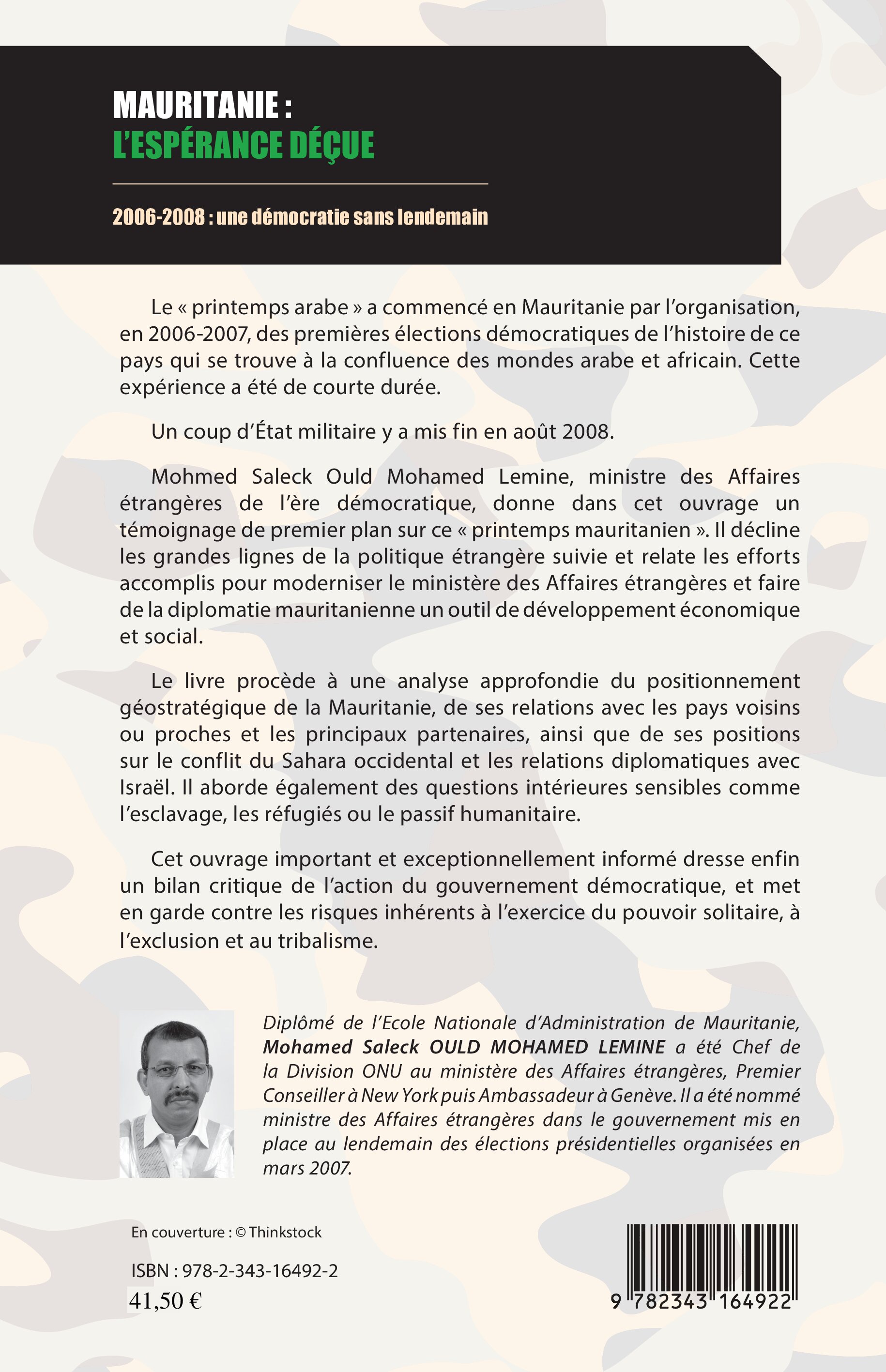 MAURITANIE :
L'ESPÉRANCE DÉÇUE

2006-2008 : une démocratie sans lendemain

Le « printemps arabe » a commencé en Mauritanie par l'organisation, en 2006-2007, des premières élections démocratiques de l'histoire de ce pays qui se trouve à la confluence des mondes arabe et africain. Cette expérience a été de courte durée.

Un coup d'État militaire y a mis fin en août 2008.

Mohmed Saleck Ould Mohamed Lemine, ministre des Affaires étrangères de l'ère démocratique, donne dans cet ouvrage un témoignage de premier plan sur ce « printemps mauritanien ». Il décline les grandes lignes de la politique étrangère suivie et relate les efforts accomplis pour moderniser le ministère des Affaires étrangères et faire de la diplomatie mauritanienne un outil de développement économique et social.

Le livre procède à une analyse approfondie du positionnement géostratégique de la Mauritanie, de ses relations avec les pays voisins ou proches et les principaux partenaires, ainsi que de ses positions sur le conflit du Sahara occidental et les relations diplomatiques avec Israël. Il aborde également des questions intérieures sensibles comme l'esclavage, les réfugiés ou le passif humanitaire.

Cet ouvrage important et exceptionnellement informé dresse enfin un bilan critique de l'action du gouvernement démocratique, et met en garde contre les risques inhérents à l'exercice du pouvoir solitaire, à l'exclusion et au tribalisme.

Diplômé de l'Ecole Nationale d'Administration de Mauritanie, Mohamed Saleck OULD MOHAMED LEMINE a été Chef de la Division ONU au ministère des Affaires étrangères, Premier Conseiller à New York puis Ambassadeur à Genève. Il a été nommé ministre des Affaires étrangères dans le gouvernement mis en place au lendemain des élections présidentielles organisées en mars 2007.

En couverture : © Thinkstock

ISBN : 978-2-343-16492-2
41,50 €

9 782343 164922